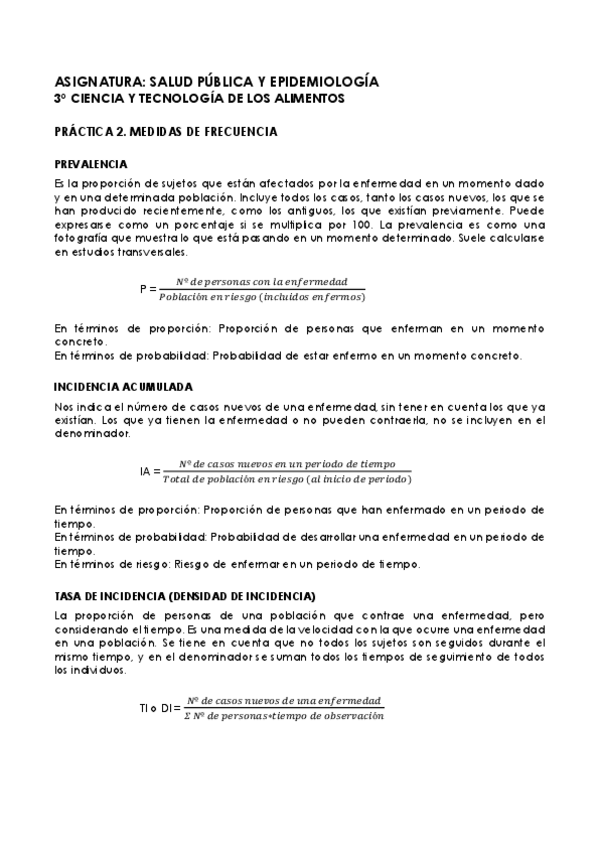 ASIGNATURA: SALUD PÚBLICA Y EPIDEMIOLOGÍA
3º CIENCIA Y TECNOLOGÍA DE LOS ALIMENTOS

PRÁCTICA 2. MEDIDAS DE FRECUENCIA

PREVALENCIA

Es la proporción de sujetos que están afectados por la enfermedad en un momento dado y en una determinada población. Incluye todos los casos, tanto los casos nuevos, los que se han producido recientemente, como los antiguos, los que existían previamente. Puede expresarse como un porcentaje si se multiplica por 100. La prevalencia es como una fotografía que muestra lo que está pasando en un momento determinado. Suele calcularse en estudios transversales.

P = $\frac{Nº\ de\ personas\ con\ la\ enfermedad}{Población\ en\ riesgo\ (incluidos\ enfermos)}$

En términos de proporción: Proporción de personas que enferman en un momento concreto.
En términos de probabilidad: Probabilidad de estar enfermo en un momento concreto.

INCIDENCIA ACUMULADA

Nos indica el número de casos nuevos de una enfermedad, sin tener en cuenta los que ya existían. Los que ya tienen la enfermedad o no pueden contraerla, no se incluyen en el denominador.

IA = $\frac{Nº\ de\ casos\ nuevos\ en\ un\ periodo\ de\ tiempo}{Total\ de\ población\ en\ riesgo\ (al\ inicio\ de\ periodo)}$

En términos de proporción: Proporción de personas que han enfermado en un periodo de tiempo.
En términos de probabilidad: Probabilidad de desarrollar una enfermedad en un periodo de tiempo.
En términos de riesgo: Riesgo de enfermar en un periodo de tiempo.

TASA DE INCIDENCIA (DENSIDAD DE INCIDENCIA)

La proporción de personas de una población que contrae una enfermedad, pero considerando el tiempo. Es una medida de la velocidad con la que ocurre una enfermedad en una población. Se tiene en cuenta que no todos los sujetos son seguidos durante el mismo tiempo, y en el denominador se suman todos los tiempos de seguimiento de todos los individuos.

TI o DI = $\frac{Nº\ de\ casos\ nuevos\ de\ una\ enfermedad}{\Sigma\ Nº\ de\ personas * tiempo\ de\ observación}$